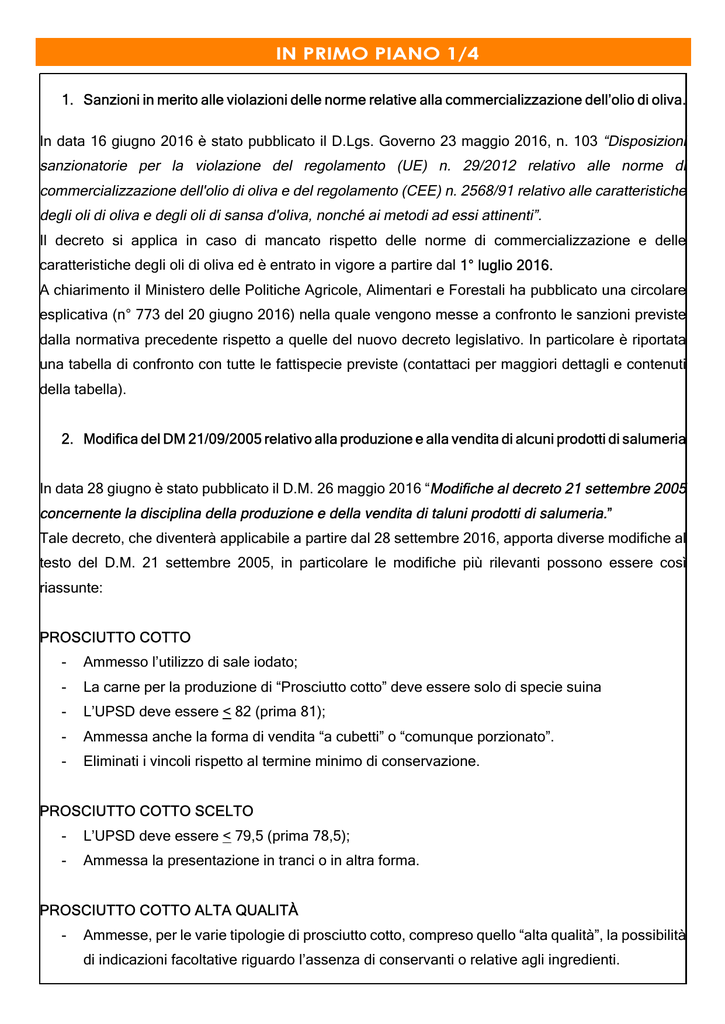 IN PRIMO PIANO 1/4

1. Sanzioni in merito alle violazioni delle norme relative alla commercializzazione dell'olio di oliva.

In data 16 giugno 2016 è stato pubblicato il D.Lgs. Governo 23 maggio 2016, n. 103 "Disposizioni sanzionatorie per la violazione del regolamento (UE) n. 29/2012 relativo alle norme di commercializzazione dell'olio di oliva e del regolamento (CEE) n. 2568/91 relativo alle caratteristiche degli oli di oliva e degli oli di sansa d'oliva, nonché ai metodi ad essi attinenti".
Il decreto si applica in caso di mancato rispetto delle norme di commercializzazione e delle caratteristiche degli oli di oliva ed è entrato in vigore a partire dal 1° luglio 2016.
A chiarimento il Ministero delle Politiche Agricole, Alimentari e Forestali ha pubblicato una circolare esplicativa (n° 773 del 20 giugno 2016) nella quale vengono messe a confronto le sanzioni previste dalla normativa precedente rispetto a quelle del nuovo decreto legislativo. In particolare è riportata una tabella di confronto con tutte le fattispecie previste (contattaci per maggiori dettagli e contenuti della tabella).

2. Modifica del DM 21/09/2005 relativo alla produzione e alla vendita di alcuni prodotti di salumeria

In data 28 giugno è stato pubblicato il D.M. 26 maggio 2016 "Modifiche al decreto 21 settembre 2005 concernente la disciplina della produzione e della vendita di taluni prodotti di salumeria."
Tale decreto, che diventerà applicabile a partire dal 28 settembre 2016, apporta diverse modifiche al testo del D.M. 21 settembre 2005, in particolare le modifiche più rilevanti possono essere così riassunte:

PROSCIUTTO COTTO
- Ammesso l'utilizzo di sale iodato;
- La carne per la produzione di "Prosciutto cotto" deve essere solo di specie suina
- L'UPSD deve essere $\leq$ 82 (prima 81);
- Ammessa anche la forma di vendita "a cubetti" o "comunque porzionato".
- Eliminati i vincoli rispetto al termine minimo di conservazione.

PROSCIUTTO COTTO SCELTO
- L'UPSD deve essere $\leq$ 79,5 (prima 78,5);
- Ammessa la presentazione in tranci o in altra forma.

PROSCIUTTO COTTO ALTA QUALITÀ
- Ammesse, per le varie tipologie di prosciutto cotto, compreso quello "alta qualità", la possibilità di indicazioni facoltative riguardo l'assenza di conservanti o relative agli ingredienti.